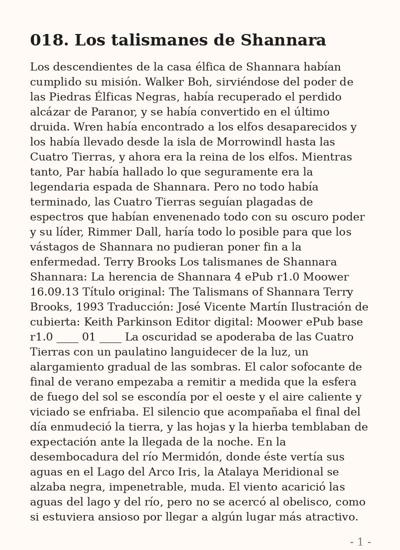 018. Los talismanes de Shannara

Los descendientes de la casa élfica de Shannara habían cumplido su misión. Walker Boh, sirviéndose del poder de las Piedras Élficas Negras, había recuperado el perdido alcázar de Paranor, y se había convertido en el último druida. Wren había encontrado a los elfos desaparecidos y los había llevado desde la isla de Morrowindl hasta las Cuatro Tierras, y ahora era la reina de los elfos. Mientras tanto, Par había hallado lo que seguramente era la legendaria espada de Shannara. Pero no todo había terminado, las Cuatro Tierras seguían plagadas de espectros que habían envenenado todo con su oscuro poder y su líder, Rimmer Dall, haría todo lo posible para que los vástagos de Shannara no pudieran poner fin a la enfermedad. Terry Brooks Los talismanes de Shannara Shannara: La herencia de Shannara 4 ePub r1.0 Moower 16.09.13 Título original: The Talismans of Shannara Terry Brooks, 1993 Traducción: José Vicente Martín Ilustración de cubierta: Keith Parkinson Editor digital: Moower ePub base r1.0 ____ 01 ____ La oscuridad se apoderaba de las Cuatro Tierras con un paulatino languidecer de la luz, un alargamiento gradual de las sombras. El calor sofocante de final de verano empezaba a remitir a medida que la esfera de fuego del sol se escondía por el oeste y el aire caliente y viciado se enfriaba. El silencio que acompañaba el final del día enmudeció la tierra, y las hojas y la hierba temblaban de expectación ante la llegada de la noche. En la desembocadura del río Mermidón, donde éste vertía sus aguas en el Lago del Arco Iris, la Atalaya Meridional se alzaba negra, impenetrable, muda. El viento acarició las aguas del lago y del río, pero no se acercó al obelisco, como si estuviera ansioso por llegar a algún lugar más atractivo.

- 1 -